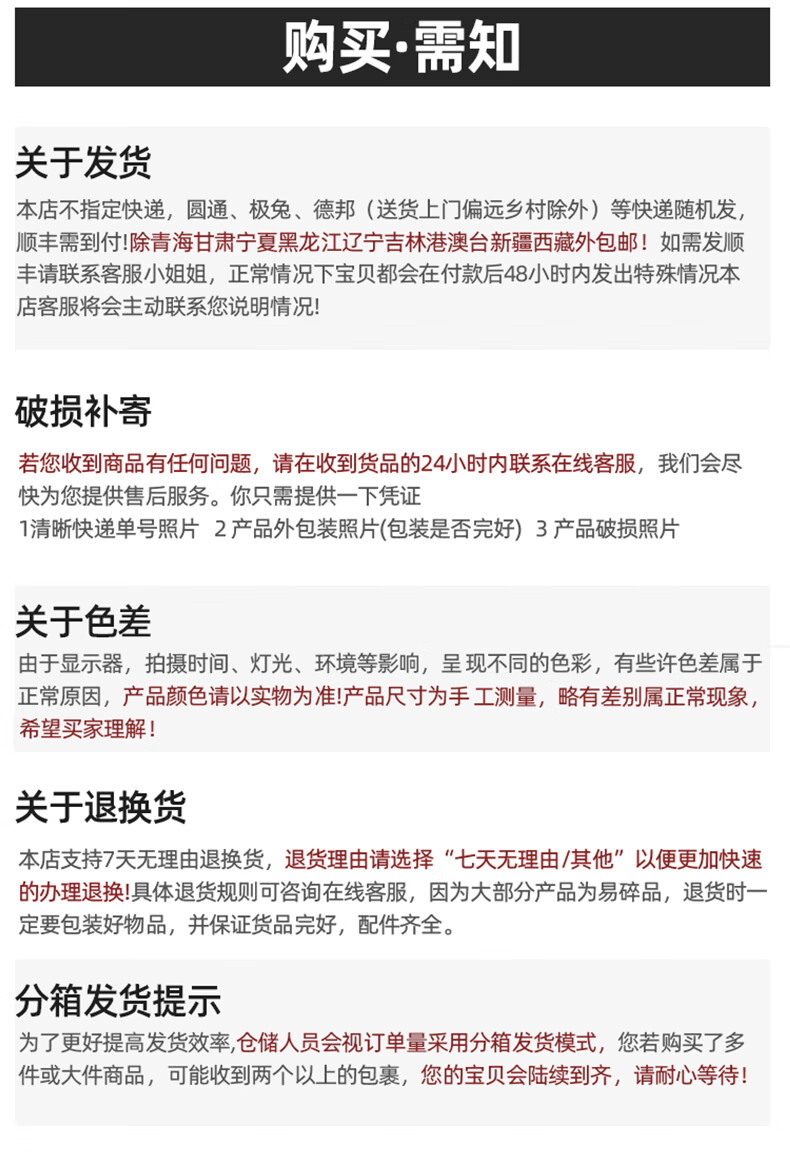 购买·需知

关于发货

本店不指定快递，圆通、极兔、德邦（送货上门偏远乡村除外）等快递随机发，顺丰需到付!除青海甘肃宁夏黑龙江辽宁吉林港澳台新疆西藏外包邮！如需发顺丰请联系客服小姐姐，正常情况下宝贝都会在付款后48小时内发出特殊情况本店客服将会主动联系您说明情况!

破损补寄

若您收到商品有任何问题，请在收到货品的24小时内联系在线客服，我们会尽快为您提供售后服务。你只需提供一下凭证
1清晰快递单号照片 2 产品外包装照片(包装是否完好) 3 产品破损照片

关于色差

由于显示器，拍摄时间、灯光、环境等影响，呈 现不同的色彩，有些许色差属于正常原因，产品颜色请以实物为准!产品尺寸为手 工测量，略有差别属正常现象，希望买家理解！

关于退换货

本店支持7天无理由退换货，退货理由请选择“七天无理由/其他”以便更加快速的办理退换!具体退货规则可咨询在线客服，因为大部分产品为易碎品，退货时一定要包装好物品，并保证货品完好，配件齐全。

分箱发货提示

为了更好提高发货效率,仓储人员会视订单量采用分箱发货模式，您若购买了多件或大件商品，可能收到两个以上的包裹，您的宝贝会陆续到齐，请耐心等待!